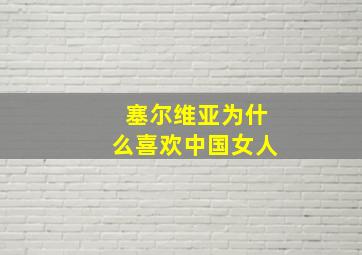 塞尔维亚为什么喜欢中国女人